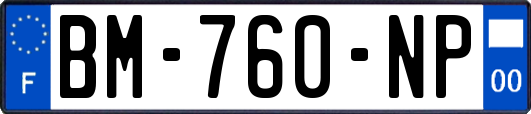 F

BM-760-NP

00